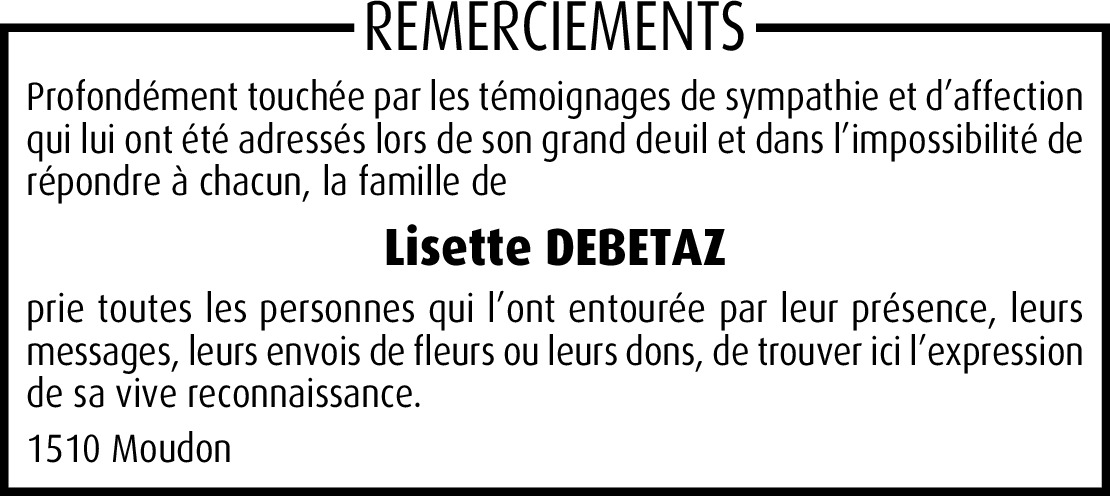 REMERCIEMENTS

Profondément touchée par les témoignages de sympathie et d'affection qui lui ont été adressés lors de son grand deuil et dans l'impossibilité de répondre à chacun, la famille de

Lisette DEBETAZ

prie toutes les personnes qui l'ont entourée par leur présence, leurs messages, leurs envois de fleurs ou leurs dons, de trouver ici l'expression de sa vive reconnaissance.

1510 Moudon